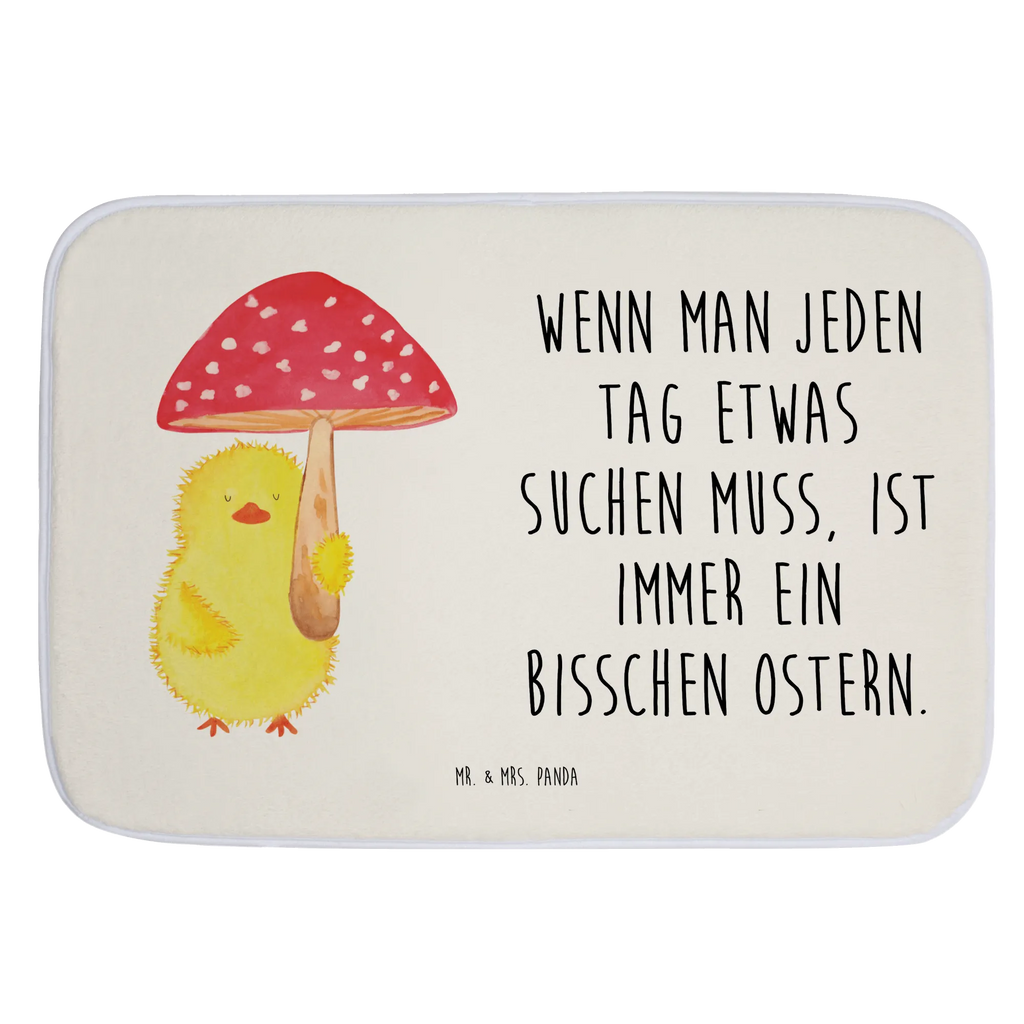 WENN MAN JEDEN TAG ETWAS SUCHEN MUSS, IST IMMER EIN BISSCHEN OSTERN.

MR. & MRS. PANDA